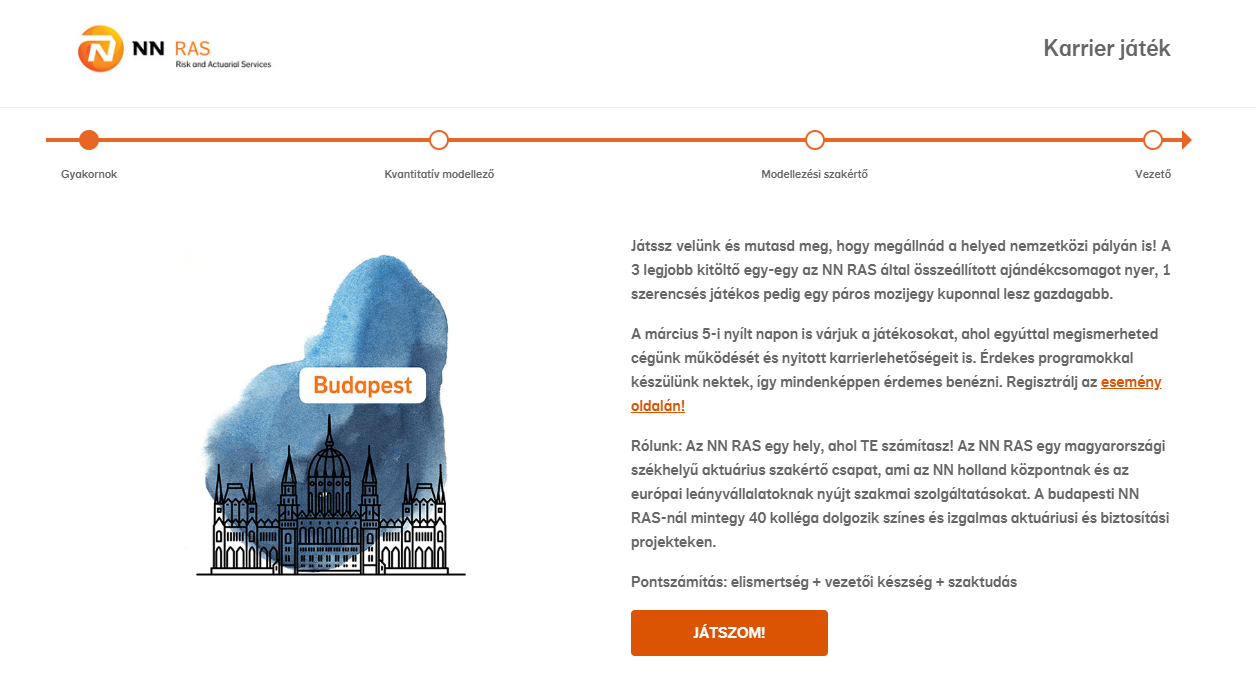 NN RAS
Risk and Actuarial Services

Karrier játék

Gyakornok

Kvantitatív modellező

Modellezési szakértő

Vezető

Budapest

Játssz velünk és mutasd meg, hogy megállnád a helyed nemzetközi pályán is! A 3 legjobb kitöltő egy-egy az NN RAS által összeállított ajándékcsomagot nyer, 1 szerencsés játékos pedig egy páros mozijegy kuponnal lesz gazdagabb.

A március 5-i nyílt napon is várjuk a játékosokat, ahol egyúttal megismerheted cégünk működését és nyitott karrierlehetőségeit is. Érdekes programokkal készülünk nektek, így mindenképpen érdemes benézni. Regisztrálj az esemény oldalán!

Rólunk: Az NN RAS egy hely, ahol TE számítasz! Az NN RAS egy magyarországi székhelyű aktuárius szakértő csapat, ami az NN holland központnak és az európai leányvállalatoknak nyújt szakmai szolgáltatásokat. A budapesti NN RAS-nál mintegy 40 kolléga dolgozik színes és izgalmas aktuáriusi és biztosítási projekteken.

Pontszámítás: elismertség + vezetői készség + szaktudás

JÁTSZOM!